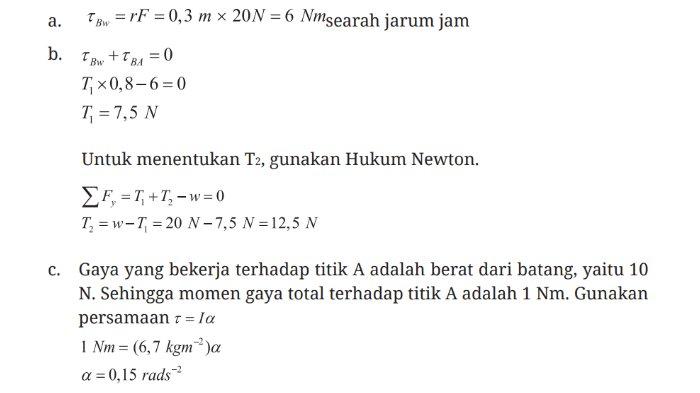 a. $\tau_{Bw} = rF = 0,3\ m \times 20N = 6\ Nm$ searah jarum jam

b. $\tau_{Bw} + \tau_{BA} = 0$

$T_1 \times 0,8 - 6 = 0$

$T_1 = 7,5\ N$

Untuk menentukan T₂, gunakan Hukum Newton.

$\sum F_y = T_1 + T_2 - w = 0$

$T_2 = w - T_1 = 20\ N - 7,5\ N = 12,5\ N$

c. Gaya yang bekerja terhadap titik A adalah berat dari batang, yaitu 10 N. Sehingga momen gaya total terhadap titik A adalah 1 Nm. Gunakan persamaan $\tau = I\alpha$

$1\ Nm = (6,7\ kgm^{-2})\alpha$

$\alpha = 0,15\ rads^{-2}$